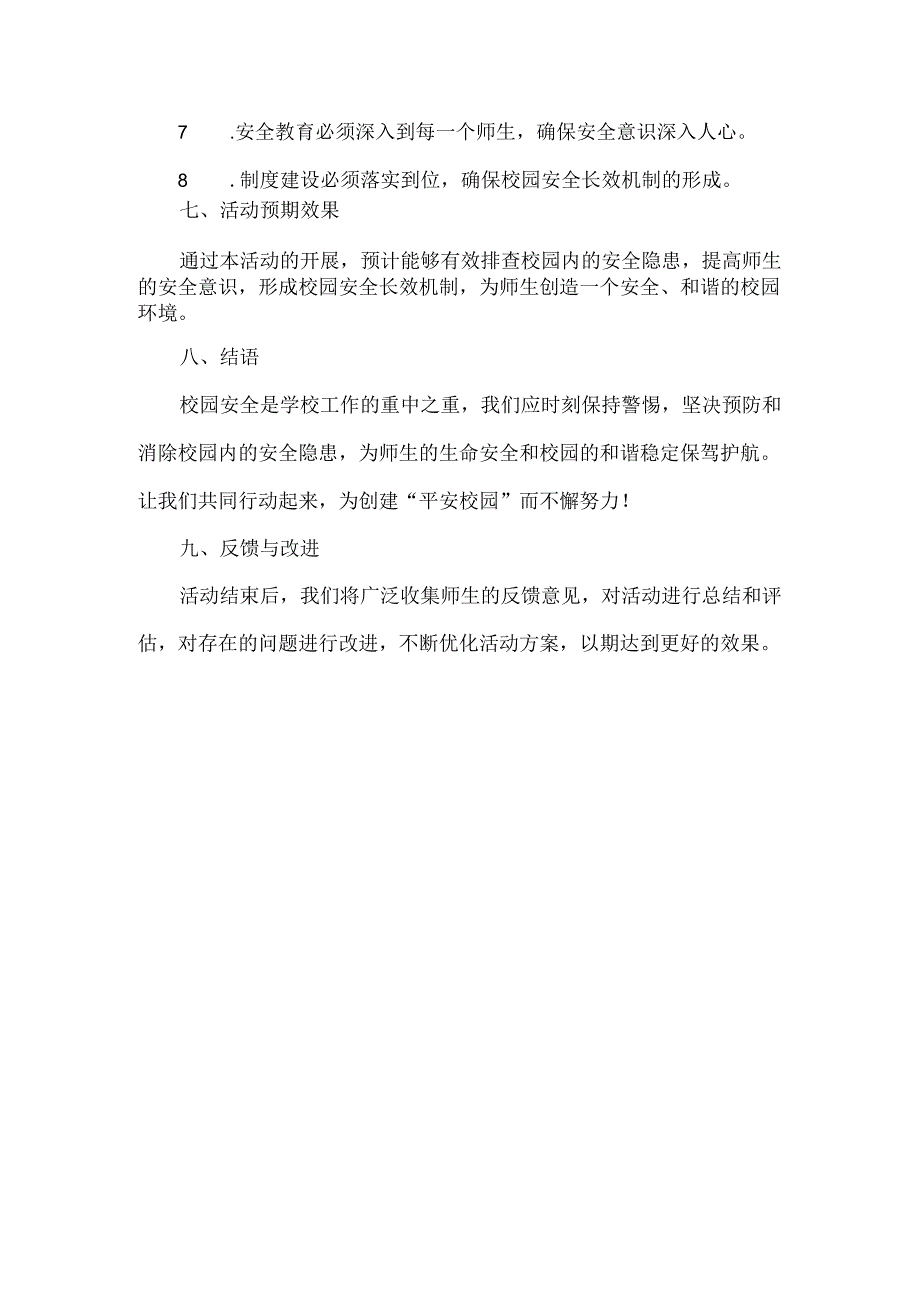 7 .安全教育必须深入到每一个师生，确保安全意识深入人心。

8 .制度建设必须落实到位，确保校园安全长效机制的形成。

七、活动预期效果

通过本活动的开展，预计能够有效排查校园内的安全隐患，提高师生的安全意识，形成校园安全长效机制，为师生创造一个安全、和谐的校园环境。

八、结语

校园安全是学校工作的重中之重，我们应时刻保持警惕，坚决预防和消除校园内的安全隐患，为师生的生命安全和校园的和谐稳定保驾护航。让我们共同行动起来，为创建“平安校园”而不懈努力！

九、反馈与改进

活动结束后，我们将广泛收集师生的反馈意见，对活动进行总结和评估，对存在的问题进行改进，不断优化活动方案，以期达到更好的效果。